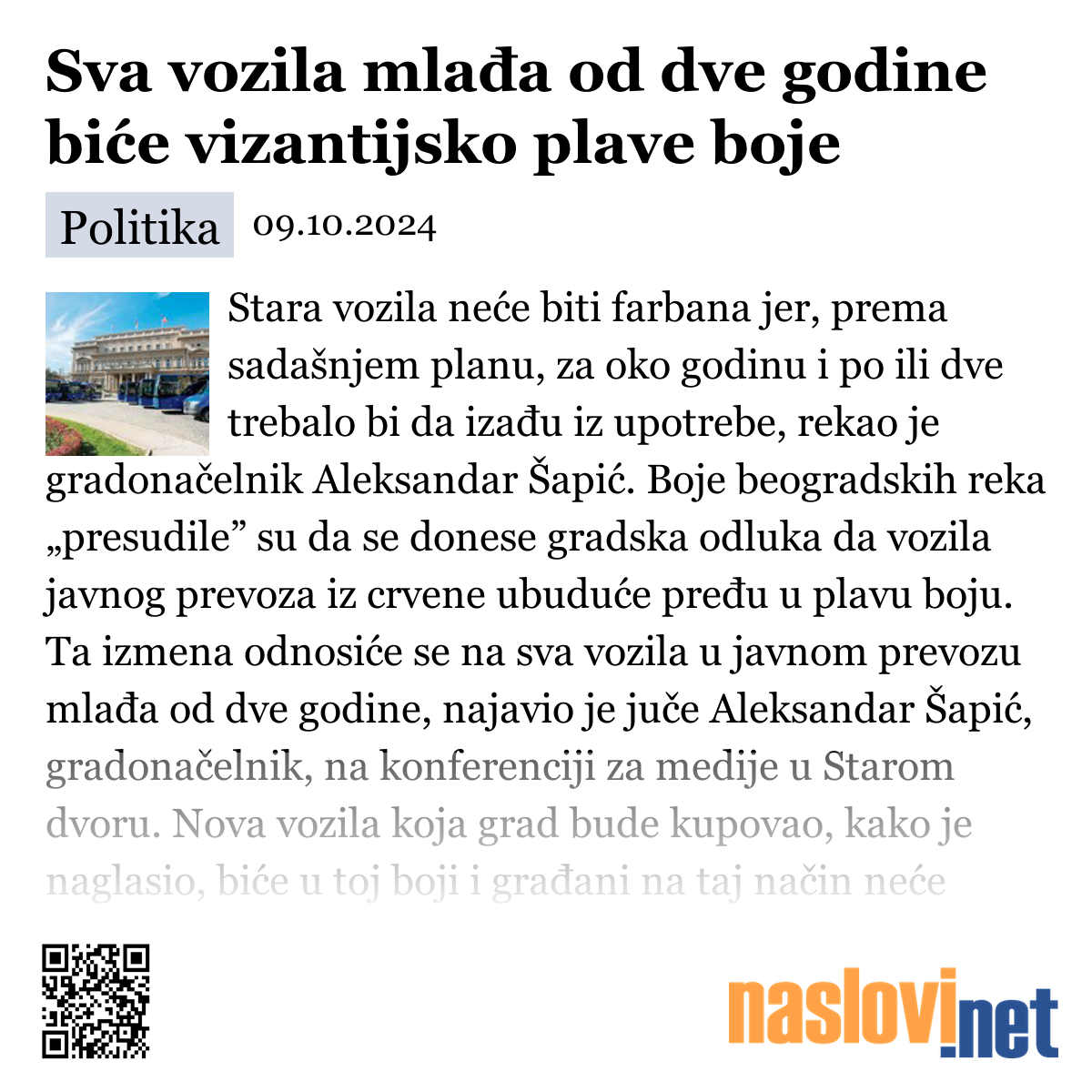 Sva vozila mlađa od dve godine biće vizantijsko plave boje

Politika 09.10.2024

Stara vozila neće biti farbana jer, prema sadašnjem planu, za oko godinu i po ili dve trebalo bi da izađu iz upotrebe, rekao je gradonačelnik Aleksandar Šapić. Boje beogradskih reka „presudile” su da se donese gradska odluka da vozila javnog prevoza iz crvene ubuduće pređu u plavu boju. Ta izmena odnosiće se na sva vozila u javnom prevozu mlađa od dve godine, najavio je juče Aleksandar Šapić, gradonačelnik, na konferenciji za medije u Starom dvoru. Nova vozila koja grad bude kupovao, kako je naglasio, biće u toj boji i građani na taj način neće

naslovi.net